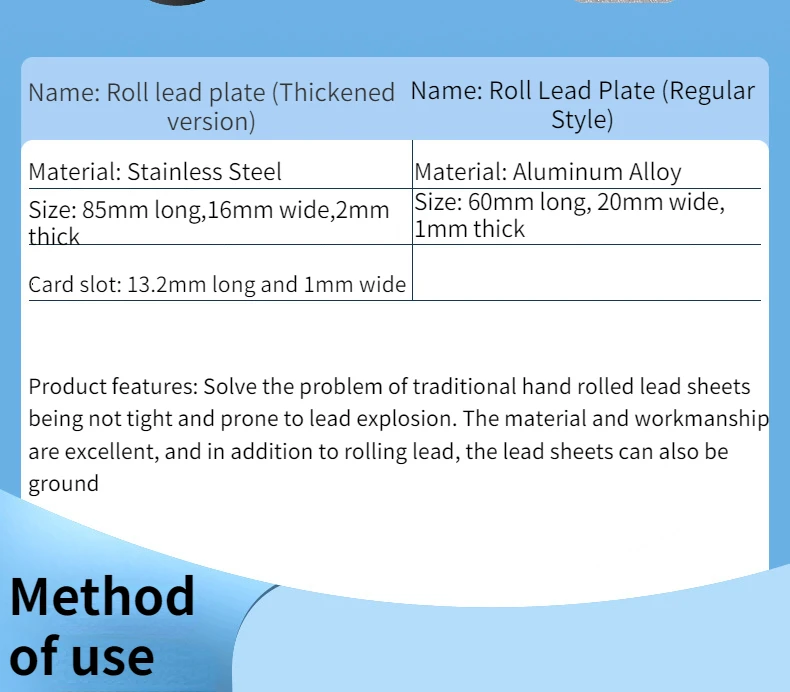 | Name: Roll lead plate (Thickened version) | Name: Roll Lead Plate (Regular Style) |
|---|---|
| Material: Stainless Steel | Material: Aluminum Alloy |
| Size: 85mm long,16mm wide,2mm thick | Size: 60mm long, 20mm wide, 1mm thick |
| Card slot: 13.2mm long and 1mm wide | |

Product features: Solve the problem of traditional hand rolled lead sheets being not tight and prone to lead explosion. The material and workmanship are excellent, and in addition to rolling lead, the lead sheets can also be ground

Method of use